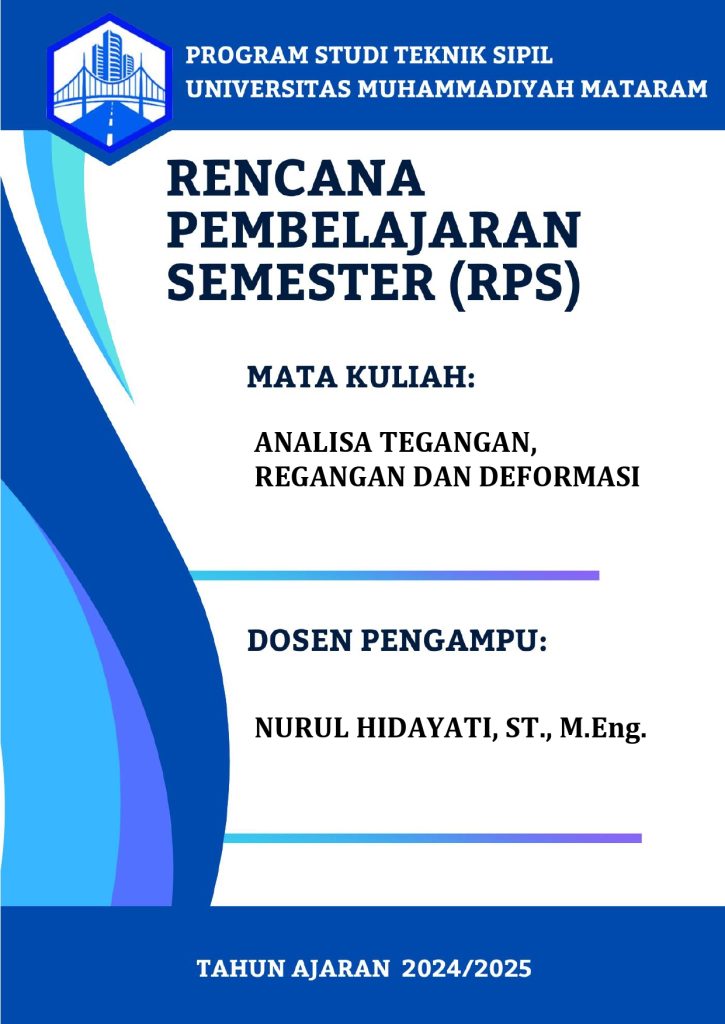 PROGRAM STUDI TEKNIK SIPIL
UNIVERSITAS MUHAMMADIYAH MATARAM

RENCANA PEMBELAJARAN SEMESTER (RPS)

MATA KULIAH:

ANALISA TEGANGAN, REGANGAN DAN DEFORMASI

DOSEN PENGAMPU:

NURUL HIDAYATI, ST., M.Eng.

TAHUN AJARAN 2024/2025